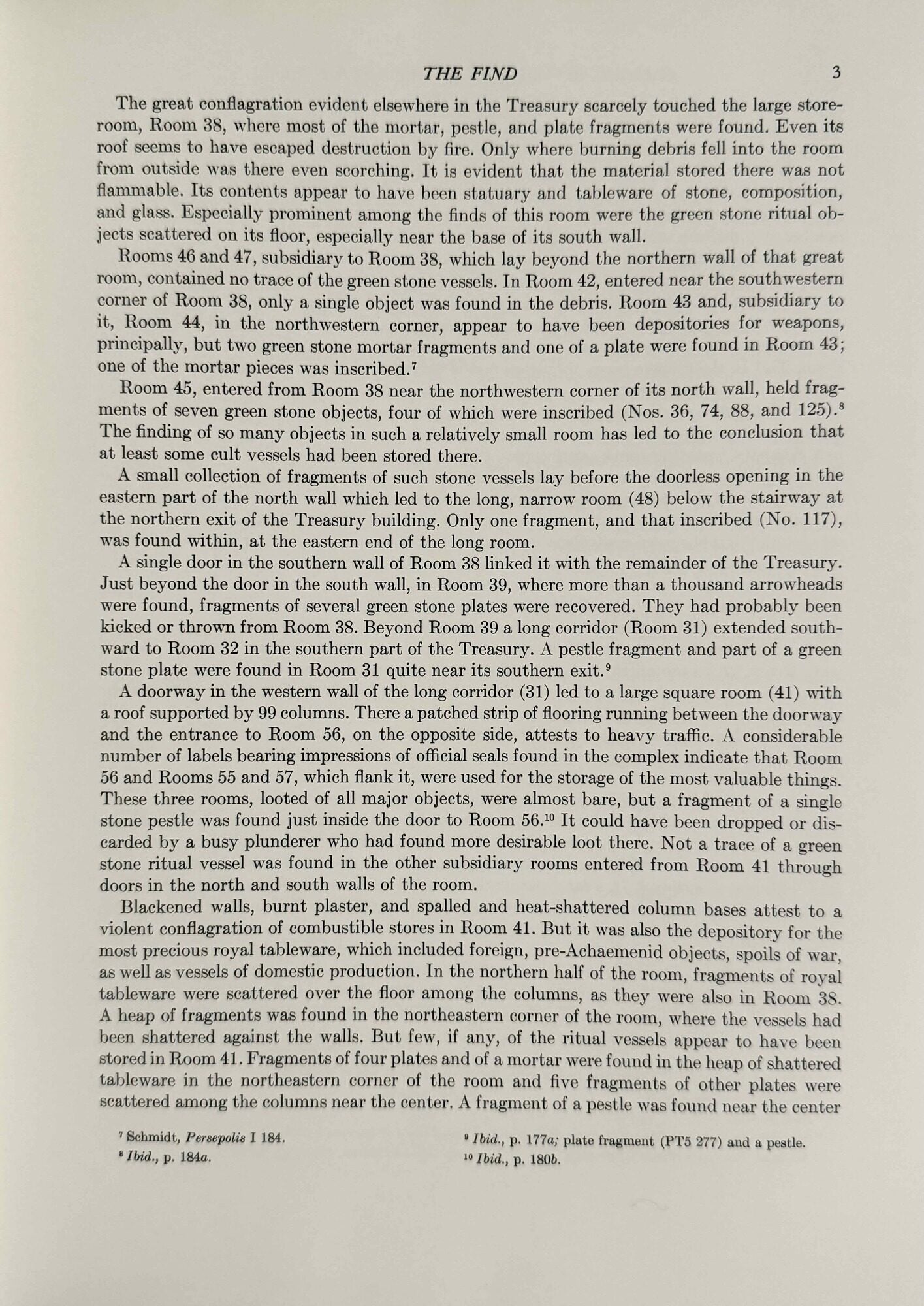 THE FIND 3

The great conflagration evident elsewhere in the Treasury scarcely touched the large storeroom, Room 38, where most of the mortar, pestle, and plate fragments were found. Even its roof seems to have escaped destruction by fire. Only where burning debris fell into the room from outside was there even scorching. It is evident that the material stored there was not flammable. Its contents appear to have been statuary and tableware of stone, composition, and glass. Especially prominent among the finds of this room were the green stone ritual objects scattered on its floor, especially near the base of its south wall.

Rooms 46 and 47, subsidiary to Room 38, which lay beyond the northern wall of that great room, contained no trace of the green stone vessels. In Room 42, entered near the southwestern corner of Room 38, only a single object was found in the debris. Room 43 and, subsidiary to it, Room 44, in the northwestern corner, appear to have been depositories for weapons, principally, but two green stone mortar fragments and one of a plate were found in Room 43; one of the mortar pieces was inscribed.$^7$

Room 45, entered from Room 38 near the northwestern corner of its north wall, held fragments of seven green stone objects, four of which were inscribed (Nos. 36, 74, 88, and 125).$^8$ The finding of so many objects in such a relatively small room has led to the conclusion that at least some cult vessels had been stored there.

A small collection of fragments of such stone vessels lay before the doorless opening in the eastern part of the north wall which led to the long, narrow room (48) below the stairway at the northern exit of the Treasury building. Only one fragment, and that inscribed (No. 117), was found within, at the eastern end of the long room.

A single door in the southern wall of Room 38 linked it with the remainder of the Treasury. Just beyond the door in the south wall, in Room 39, where more than a thousand arrowheads were found, fragments of several green stone plates were recovered. They had probably been kicked or thrown from Room 38. Beyond Room 39 a long corridor (Room 31) extended southward to Room 32 in the southern part of the Treasury. A pestle fragment and part of a green stone plate were found in Room 31 quite near its southern exit.$^9$

A doorway in the western wall of the long corridor (31) led to a large square room (41) with a roof supported by 99 columns. There a patched strip of flooring running between the doorway and the entrance to Room 56, on the opposite side, attests to heavy traffic. A considerable number of labels bearing impressions of official seals found in the complex indicate that Room 56 and Rooms 55 and 57, which flank it, were used for the storage of the most valuable things. These three rooms, looted of all major objects, were almost bare, but a fragment of a single stone pestle was found just inside the door to Room 56.$^{10}$ It could have been dropped or discarded by a busy plunderer who had found more desirable loot there. Not a trace of a green stone ritual vessel was found in the other subsidiary rooms entered from Room 41 through doors in the north and south walls of the room.

Blackened walls, burnt plaster, and spalled and heat-shattered column bases attest to a violent conflagration of combustible stores in Room 41. But it was also the depository for the most precious royal tableware, which included foreign, pre-Achaemenid objects, spoils of war, as well as vessels of domestic production. In the northern half of the room, fragments of royal tableware were scattered over the floor among the columns, as they were also in Room 38. A heap of fragments was found in the northeastern corner of the room, where the vessels had been shattered against the walls. But few, if any, of the ritual vessels appear to have been stored in Room 41. Fragments of four plates and of a mortar were found in the heap of shattered tableware in the northeastern corner of the room and five fragments of other plates were scattered among the columns near the center. A fragment of a pestle was found near the center

$^7$ Schmidt, Persepolis I 184.
$^8$ Ibid., p. 184a.
$^9$ Ibid., p. 177a; plate fragment (PT5 277) and a pestle.
$^{10}$ Ibid., p. 180b.